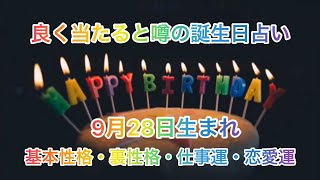 良く当たると噂の誕生日占い

HAPPY BIRTHDAY

9月28日生まれ

基本性格・裏性格・仕事運・恋愛運